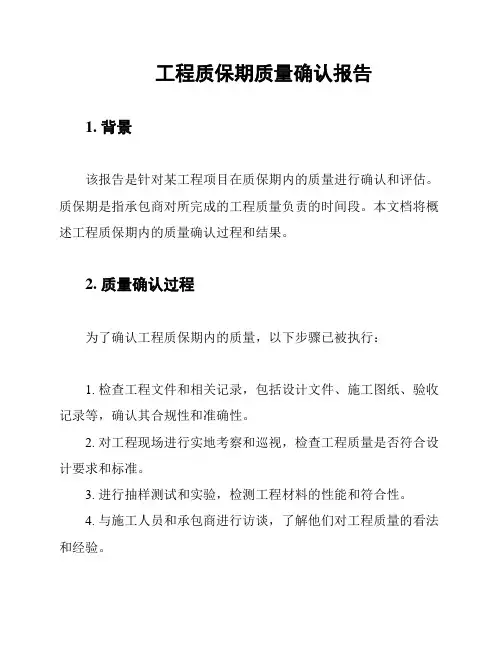 工程质保期质量确认报告

1. 背景

该报告是针对某工程项目在质保期内的质量进行确认和评估。质保期是指承包商对所完成的工程质量负责的时间段。本文档将概述工程质保期内的质量确认过程和结果。

2. 质量确认过程

为了确认工程质保期内的质量，以下步骤已被执行：

1. 检查工程文件和相关记录，包括设计文件、施工图纸、验收记录等，确认其合规性和准确性。

2. 对工程现场进行实地考察和巡视，检查工程质量是否符合设计要求和标准。

3. 进行抽样测试和实验，检测工程材料的性能和符合性。

4. 与施工人员和承包商进行访谈，了解他们对工程质量的看法和经验。